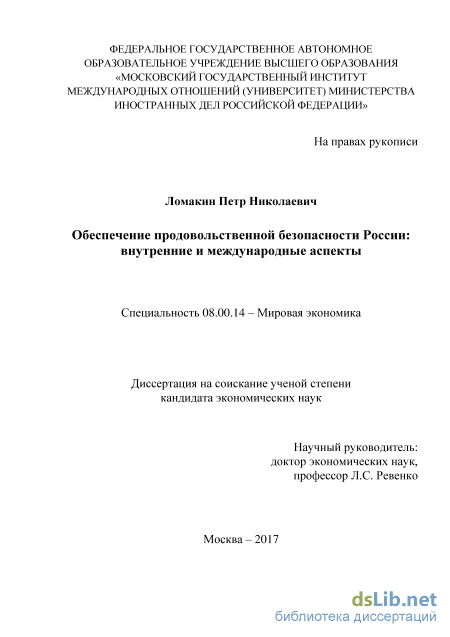 ФЕДЕРАЛЬНОЕ ГОСУДАРСТВЕННОЕ АВТОНОМНОЕ ОБРАЗОВАТЕЛЬНОЕ УЧРЕЖДЕНИЕ ВЫСШЕГО ОБРАЗОВАНИЯ «МОСКОВСКИЙ ГОСУДАРСТВЕННЫЙ ИНСТИТУТ МЕЖДУНАРОДНЫХ ОТНОШЕНИЙ (УНИВЕРСИТЕТ) МИНИСТЕРСТВА ИНОСТРАННЫХ ДЕЛ РОССИЙСКОЙ ФЕДЕРАЦИИ»

На правах рукописи

Ломакин Петр Николаевич

Обеспечение продовольственной безопасности России: внутренние и международные аспекты

Специальность 08.00.14 – Мировая экономика

Диссертация на соискание ученой степени кандидата экономических наук

Научный руководитель:
доктор экономических наук,
профессор Л.С. Ревенко

Москва – 2017

dsLib.net
библиотека диссертаций